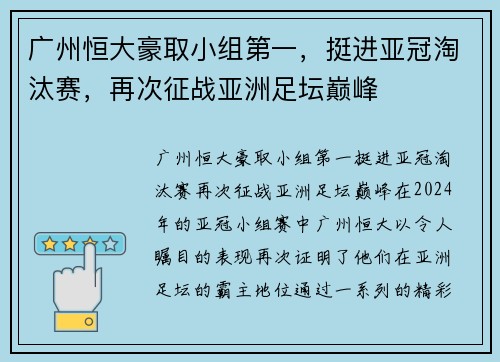 广州恒大豪取小组第一，挺进亚冠淘汰赛，再次征战亚洲足坛巅峰

广州恒大豪取小组第一挺进亚冠淘汰赛再次征战亚洲足坛巅峰在2024年的亚冠小组赛中广州恒大以令人瞩目的表现再次证明了他们在亚洲足坛的霸主地位通过一系列的精彩